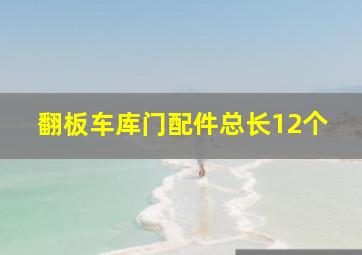 翻板车库门配件总长12个